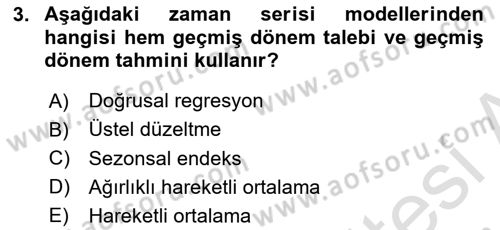 3. Aşağıdaki zaman serisi modellerinden hangisi hem geçmiş dönem talebi ve geçmiş dönem tahmini kullanır?

A) Doğrusal regresyon
B) Üstel düzeltme
C) Sezonsal endeks
D) Ağırlıklı hareketli ortalama
E) Hareketli ortalama

www.aofsoru.com
www.aofsoru.com
www.aofsoru.com
www.aofsoru.com